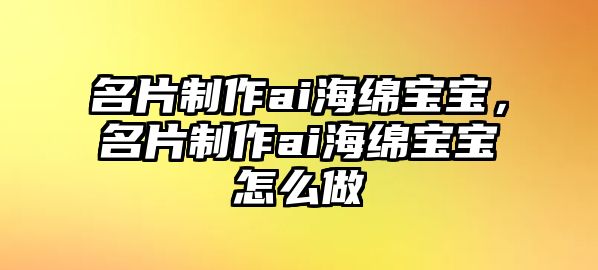 名片制作ai海绵宝宝，名片制作ai海绵宝宝怎么做